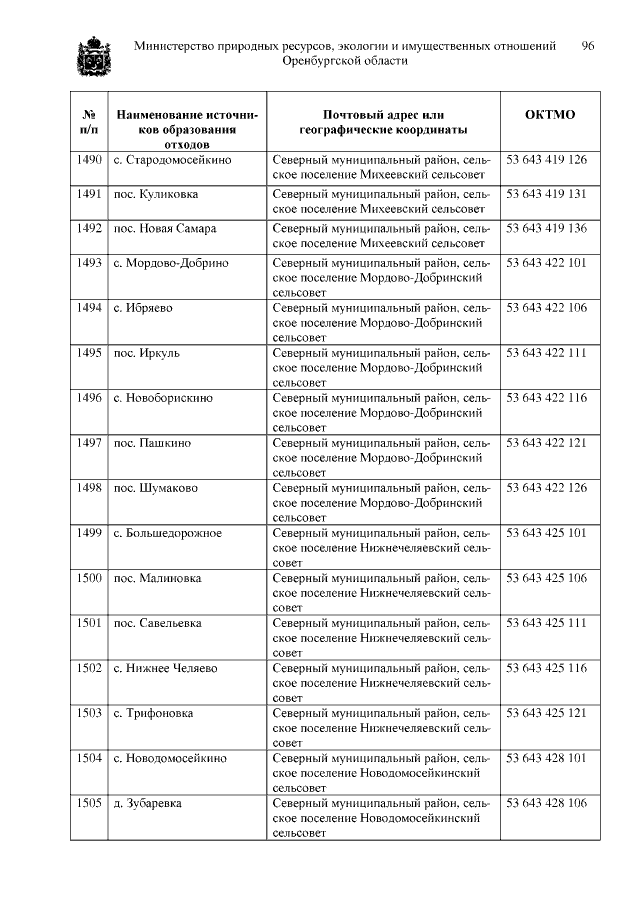 Министерство природных ресурсов, экологии и имущественных отношений Оренбургской области 96

| № п/п | Наименование источников образования отходов | Почтовый адрес или географические координаты | ОКТМО |
|---|---|---|---|
| 1490 | с. Стародомосейкино | Северный муниципальный район, сельское поселение Михеевский сельсовет | 53 643 419 126 |
| 1491 | пос. Куликовка | Северный муниципальный район, сельское поселение Михеевский сельсовет | 53 643 419 131 |
| 1492 | пос. Новая Самара | Северный муниципальный район, сельское поселение Михеевский сельсовет | 53 643 419 136 |
| 1493 | с. Мордово-Добрино | Северный муниципальный район, сельское поселение Мордово-Добринский сельсовет | 53 643 422 101 |
| 1494 | с. Ибряево | Северный муниципальный район, сельское поселение Мордово-Добринский сельсовет | 53 643 422 106 |
| 1495 | пос. Иркуль | Северный муниципальный район, сельское поселение Мордово-Добринский сельсовет | 53 643 422 111 |
| 1496 | с. Новоборискино | Северный муниципальный район, сельское поселение Мордово-Добринский сельсовет | 53 643 422 116 |
| 1497 | пос. Пашкино | Северный муниципальный район, сельское поселение Мордово-Добринский сельсовет | 53 643 422 121 |
| 1498 | пос. Шумаково | Северный муниципальный район, сельское поселение Мордово-Добринский сельсовет | 53 643 422 126 |
| 1499 | с. Большедорожное | Северный муниципальный район, сельское поселение Нижнечеляевский сельсовет | 53 643 425 101 |
| 1500 | пос. Малиновка | Северный муниципальный район, сельское поселение Нижнечеляевский сельсовет | 53 643 425 106 |
| 1501 | пос. Савельевка | Северный муниципальный район, сельское поселение Нижнечеляевский сельсовет | 53 643 425 111 |
| 1502 | с. Нижнее Челяево | Северный муниципальный район, сельское поселение Нижнечеляевский сельсовет | 53 643 425 116 |
| 1503 | с. Трифоновка | Северный муниципальный район, сельское поселение Нижнечеляевский сельсовет | 53 643 425 121 |
| 1504 | с. Новодомосейкино | Северный муниципальный район, сельское поселение Новодомосейкинский сельсовет | 53 643 428 101 |
| 1505 | д. Зубаревка | Северный муниципальный район, сельское поселение Новодомосейкинский сельсовет | 53 643 428 106 |